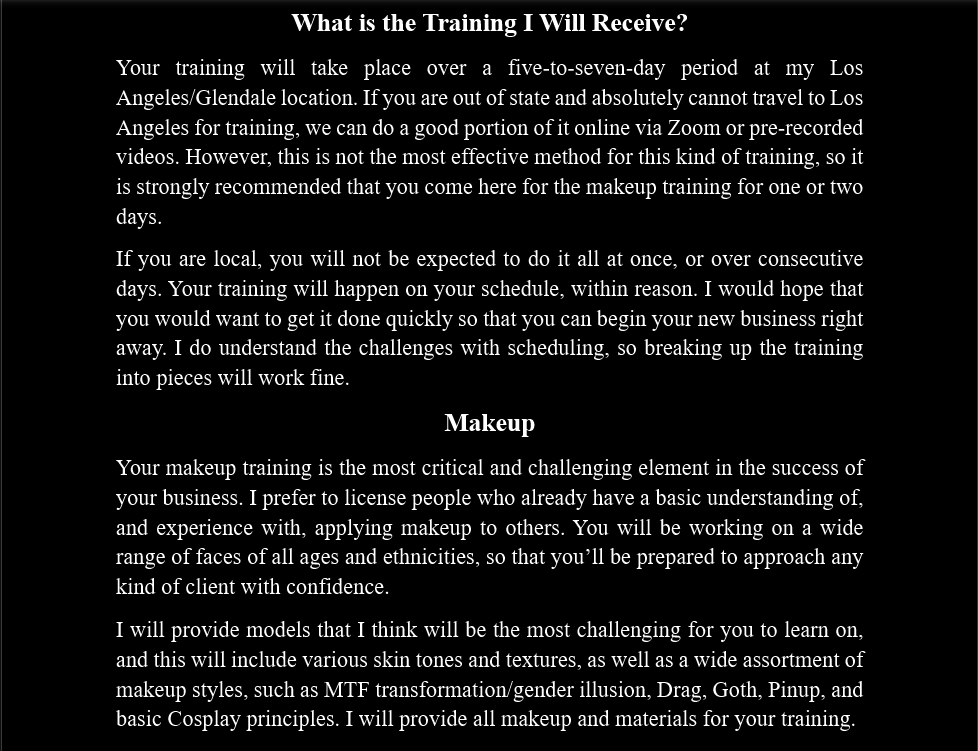 What is the Training I Will Receive?

Your training will take place over a five-to-seven-day period at my Los Angeles/Glendale location. If you are out of state and absolutely cannot travel to Los Angeles for training, we can do a good portion of it online via Zoom or pre-recorded videos. However, this is not the most effective method for this kind of training, so it is strongly recommended that you come here for the makeup training for one or two days.

If you are local, you will not be expected to do it all at once, or over consecutive days. Your training will happen on your schedule, within reason. I would hope that you would want to get it done quickly so that you can begin your new business right away. I do understand the challenges with scheduling, so breaking up the training into pieces will work fine.

Makeup

Your makeup training is the most critical and challenging element in the success of your business. I prefer to license people who already have a basic understanding of, and experience with, applying makeup to others. You will be working on a wide range of faces of all ages and ethnicities, so that you'll be prepared to approach any kind of client with confidence.

I will provide models that I think will be the most challenging for you to learn on, and this will include various skin tones and textures, as well as a wide assortment of makeup styles, such as MTF transformation/gender illusion, Drag, Goth, Pinup, and basic Cosplay principles. I will provide all makeup and materials for your training.